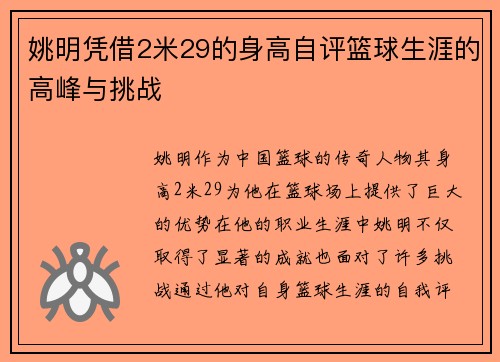 姚明凭借2米29的身高自评篮球生涯的高峰与挑战

姚明作为中国篮球的传奇人物其身高2米29为他在篮球场上提供了巨大的优势在他的职业生涯中姚明不仅取得了显著的成就也面对了许多挑战通过他对自身篮球生涯的自我评